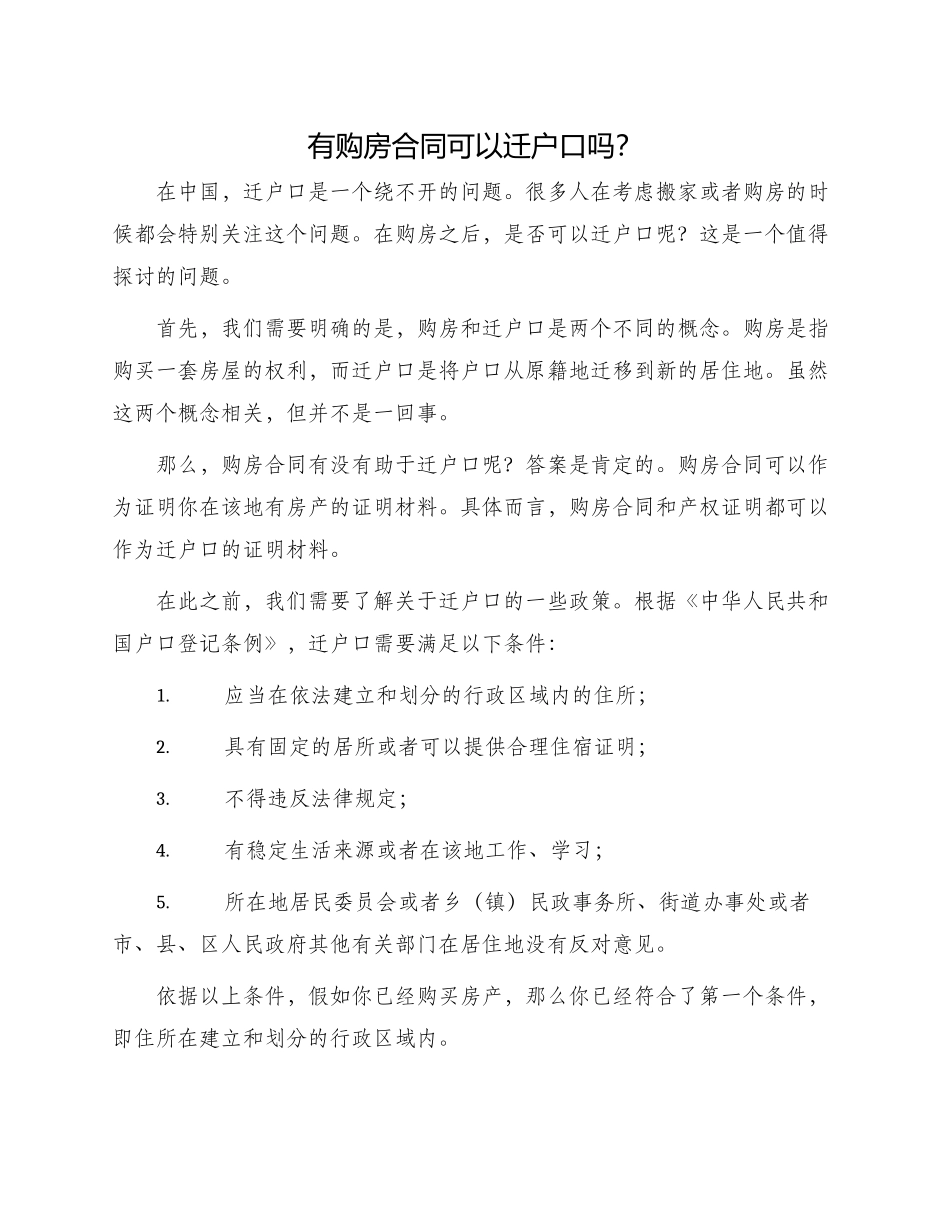 有购房合同可以迁户口吗?

在中国，迁户口是一个绕不开的问题。很多人在考虑搬家或者购房的时候都会特别关注这个问题。在购房之后，是否可以迁户口呢？这是一个值得探讨的问题。

首先，我们需要明确的是，购房和迁户口是两个不同的概念。购房是指购买一套房屋的权利，而迁户口是将户口从原籍地迁移到新的居住地。虽然这两个概念相关，但并不是一回事。

那么，购房合同有没有助于迁户口呢？答案是肯定的。购房合同可以作为证明你在该地有房产的证明材料。具体而言，购房合同和产权证明都可以作为迁户口的证明材料。

在此之前，我们需要了解关于迁户口的一些政策。根据《中华人民共和国户口登记条例》，迁户口需要满足以下条件：

1. 应当在依法建立和划分的行政区域内的住所；

2. 具有固定的居所或者可以提供合理住宿证明；

3. 不得违反法律规定；

4. 有稳定生活来源或者在该地工作、学习；

5. 所在地居民委员会或者乡（镇）民政事务所、街道办事处或者市、县、区人民政府其他有关部门在居住地没有反对意见。

依据以上条件，假如你已经购买房产，那么你已经符合了第一个条件，即住所在建立和划分的行政区域内。